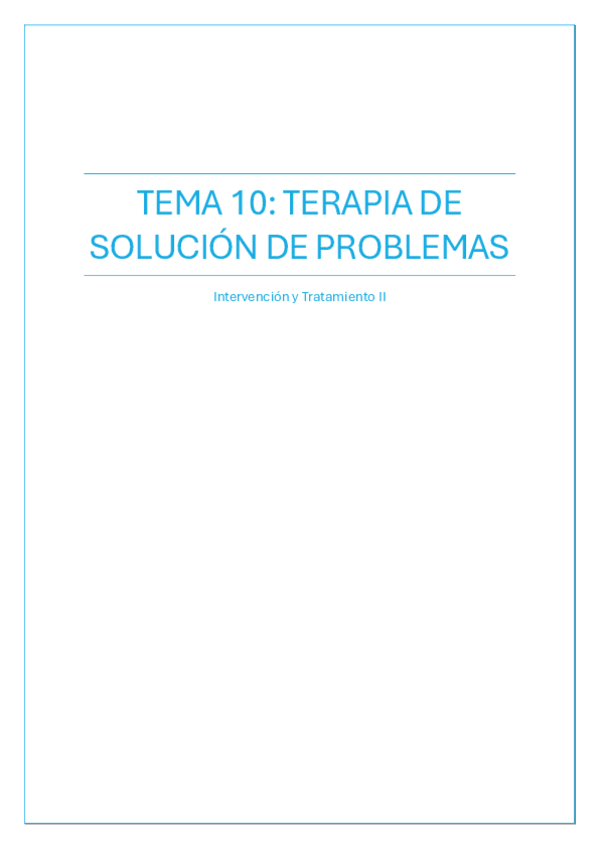 TEMA 10: TERAPIA DE SOLUCIÓN DE PROBLEMAS

Intervención y Tratamiento II